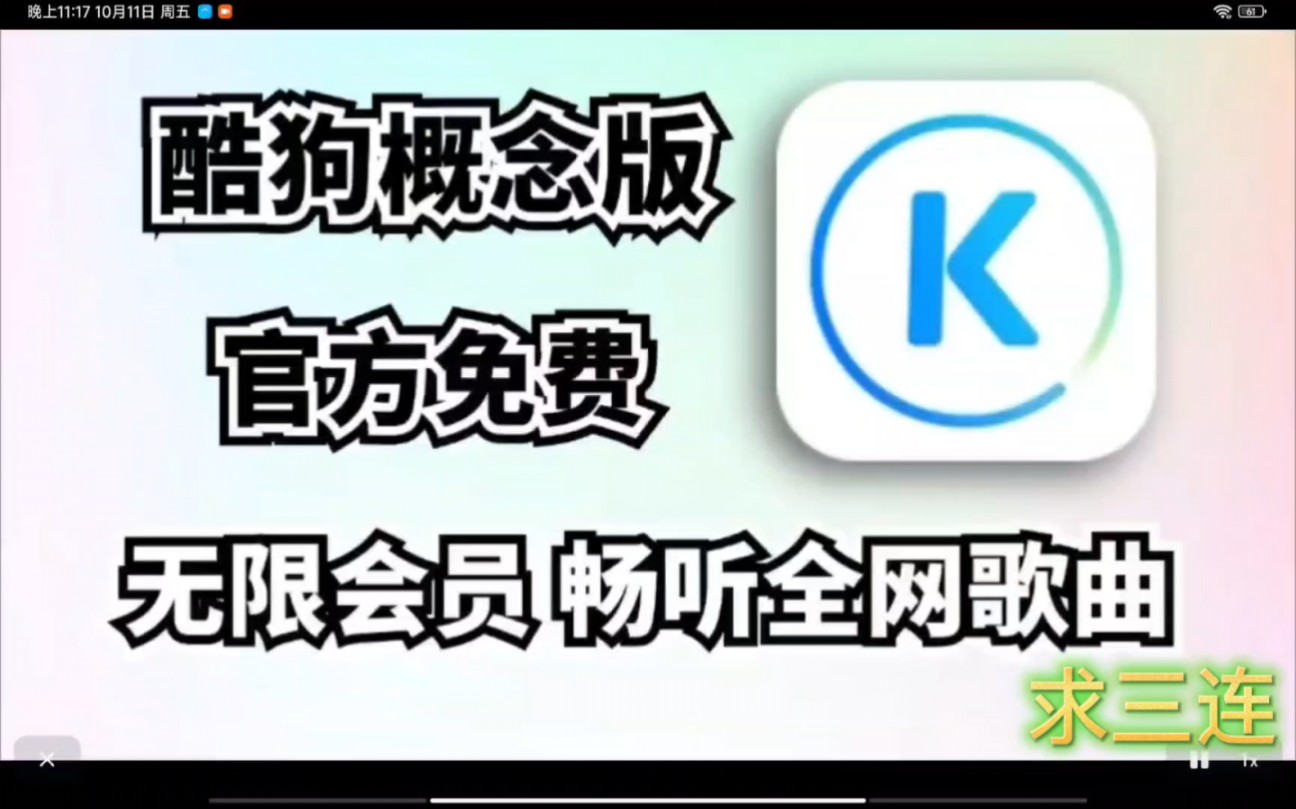 晚上11:17 10月11日 周五

61

酷狗概念版

官方免费

K

无限会员 畅听全网歌曲

求三连

1x